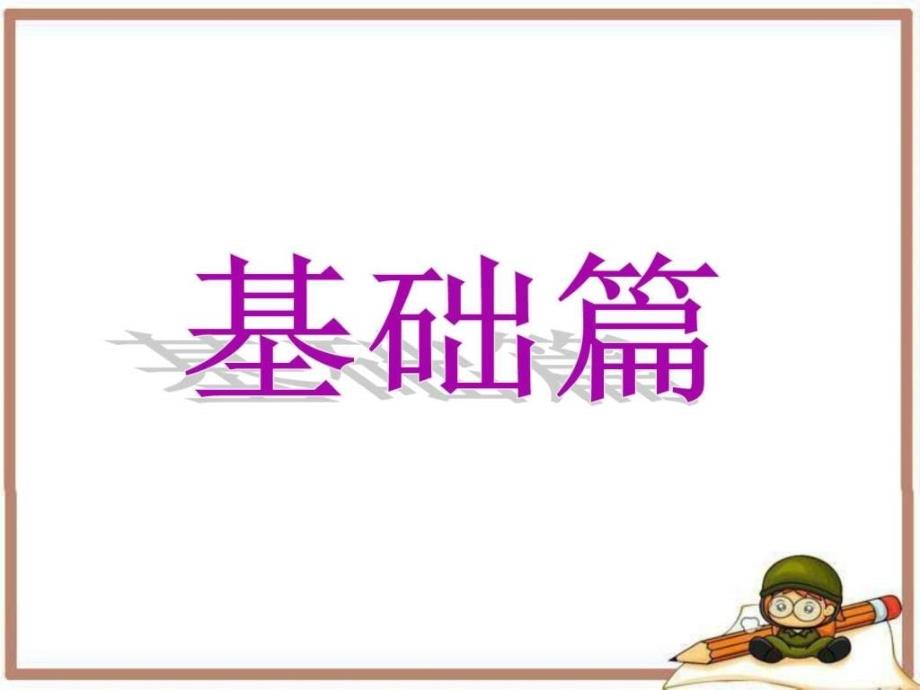 基础篇